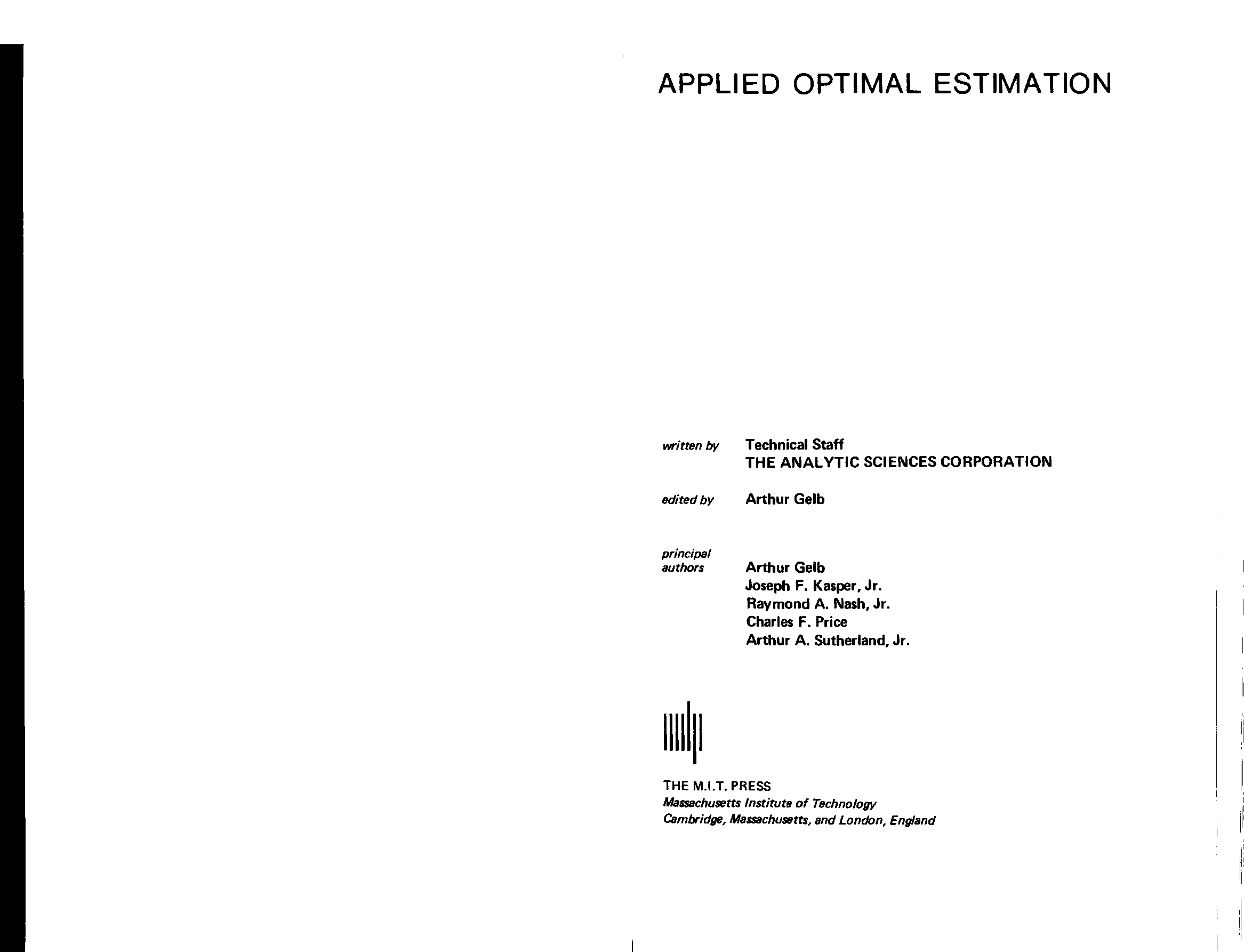 APPLIED OPTIMAL ESTIMATION

written by Technical Staff
THE ANALYTIC SCIENCES CORPORATION

edited by Arthur Gelb

principal authors Arthur Gelb
Joseph F. Kasper, Jr.
Raymond A. Nash, Jr.
Charles F. Price
Arthur A. Sutherland, Jr.

THE M.I.T. PRESS
Massachusetts Institute of Technology
Cambridge, Massachusetts, and London, England